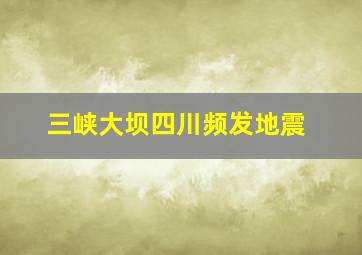 三峡大坝四川频发地震